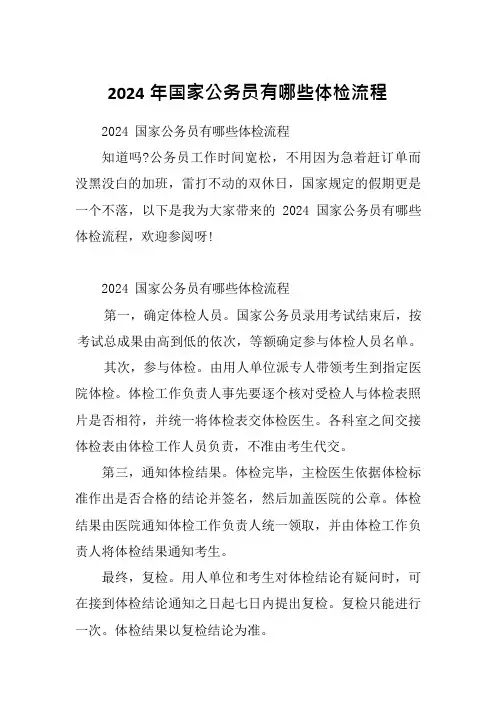 2024 年国家公务员有哪些体检流程

2024 国家公务员有哪些体检流程

知道吗?公务员工作时间宽松，不用因为急着赶订单而没黑没白的加班，雷打不动的双休日，国家规定的假期更是一个不落，以下是我为大家带来的 2024 国家公务员有哪些体检流程，欢迎参阅呀!

2024 国家公务员有哪些体检流程

第一，确定体检人员。国家公务员录用考试结束后，按考试总成果由高到低的依次，等额确定参与体检人员名单。

其次，参与体检。由用人单位派专人带领考生到指定医院体检。体检工作负责人事先要逐个核对受检人与体检表照片是否相符，并统一将体检表交体检医生。各科室之间交接体检表由体检工作人员负责，不准由考生代交。

第三，通知体检结果。体检完毕，主检医生依据体检标准作出是否合格的结论并签名，然后加盖医院的公章。体检结果由医院通知体检工作负责人统一领取，并由体检工作负责人将体检结果通知考生。

最终，复检。用人单位和考生对体检结论有疑问时，可在接到体检结论通知之日起七日内提出复检。复检只能进行一次。体检结果以复检结论为准。